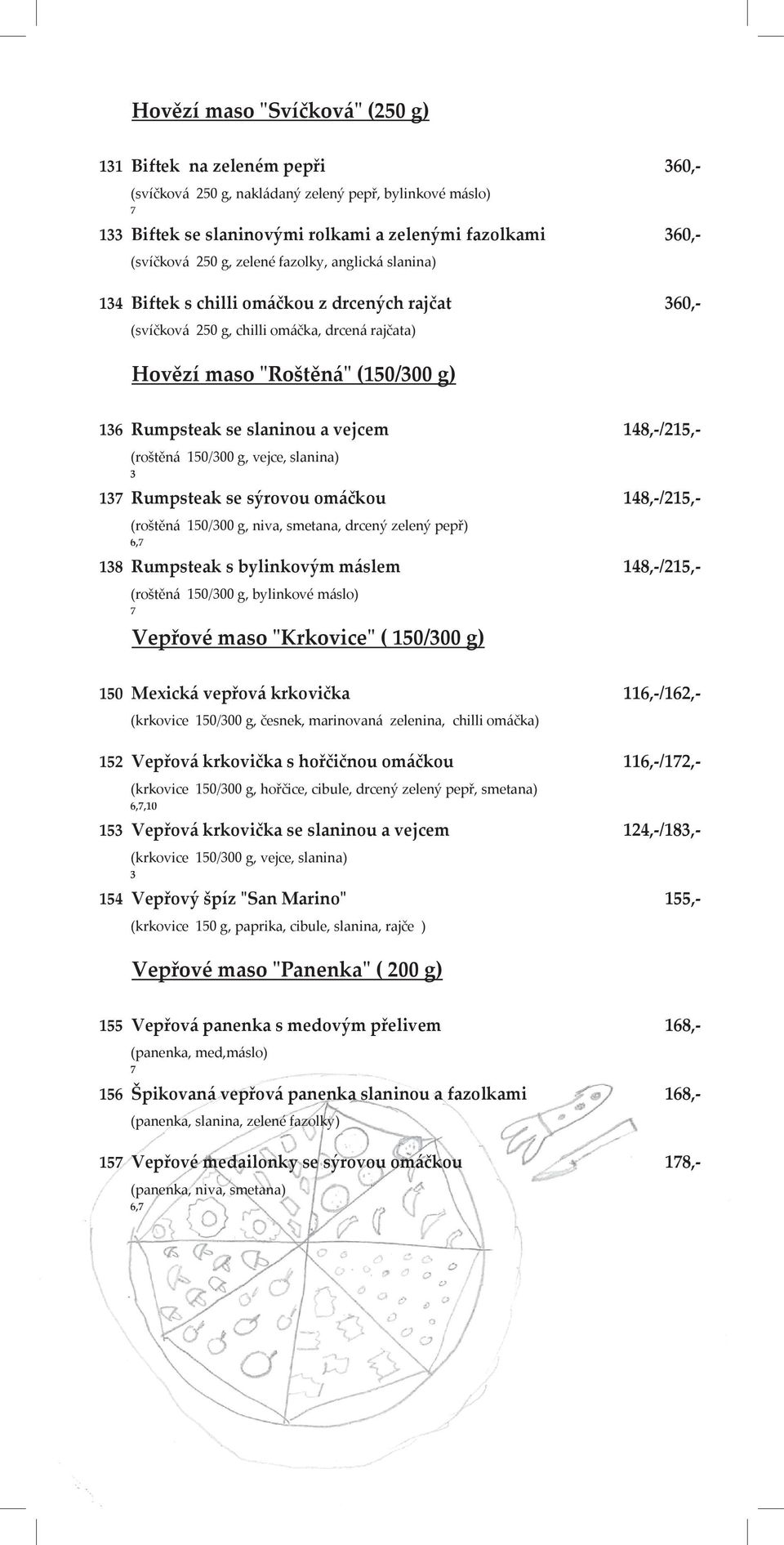 Hovězí maso "Svíčková" (250 g)

131 Biftek na zeleném pepři 360,-
(svíčková 250 g, nakládaný zelený pepř, bylinkové máslo)
7

133 Biftek se slaninovými rolkami a zelenými fazolkami 360,-
(svíčková 250 g, zelené fazolky, anglická slanina)

134 Biftek s chilli omáčkou z drcených rajčat 360,-
(svíčková 250 g, chilli omáčka, drcená rajčata)

Hovězí maso "Roštěná" (150/300 g)

136 Rumpsteak se slaninou a vejcem 148,-/215,-
(roštěná 150/300 g, vejce, slanina)
3

137 Rumpsteak se sýrovou omáčkou 148,-/215,-
(roštěná 150/300 g, niva, smetana, drcený zelený pepř)
6,7

138 Rumpsteak s bylinkovým máslem 148,-/215,-
(roštěná 150/300 g, bylinkové máslo)
7

Vepřové maso "Krkovice" ( 150/300 g)

150 Mexická vepřová krkovička 116,-/162,-
(krkovice 150/300 g, česnek, marinovaná zelenina, chilli omáčka)

152 Vepřová krkovička s hořčičnou omáčkou 116,-/172,-
(krkovice 150/300 g, hořčice, cibule, drcený zelený pepř, smetana)
6,7,10

153 Vepřová krkovička se slaninou a vejcem 124,-/183,-
(krkovice 150/300 g, vejce, slanina)
3

154 Vepřový špíz "San Marino" 155,-
(krkovice 150 g, paprika, cibule, slanina, rajče )

Vepřové maso "Panenka" ( 200 g)

155 Vepřová panenka s medovým přelivem 168,-
(panenka, med,máslo)
7

156 Špikovaná vepřová panenka slaninou a fazolkami 168,-
(panenka, slanina, zelené fazolky)

157 Vepřové medailonky se sýrovou omáčkou 178,-
(panenka, niva, smetana)
6,7